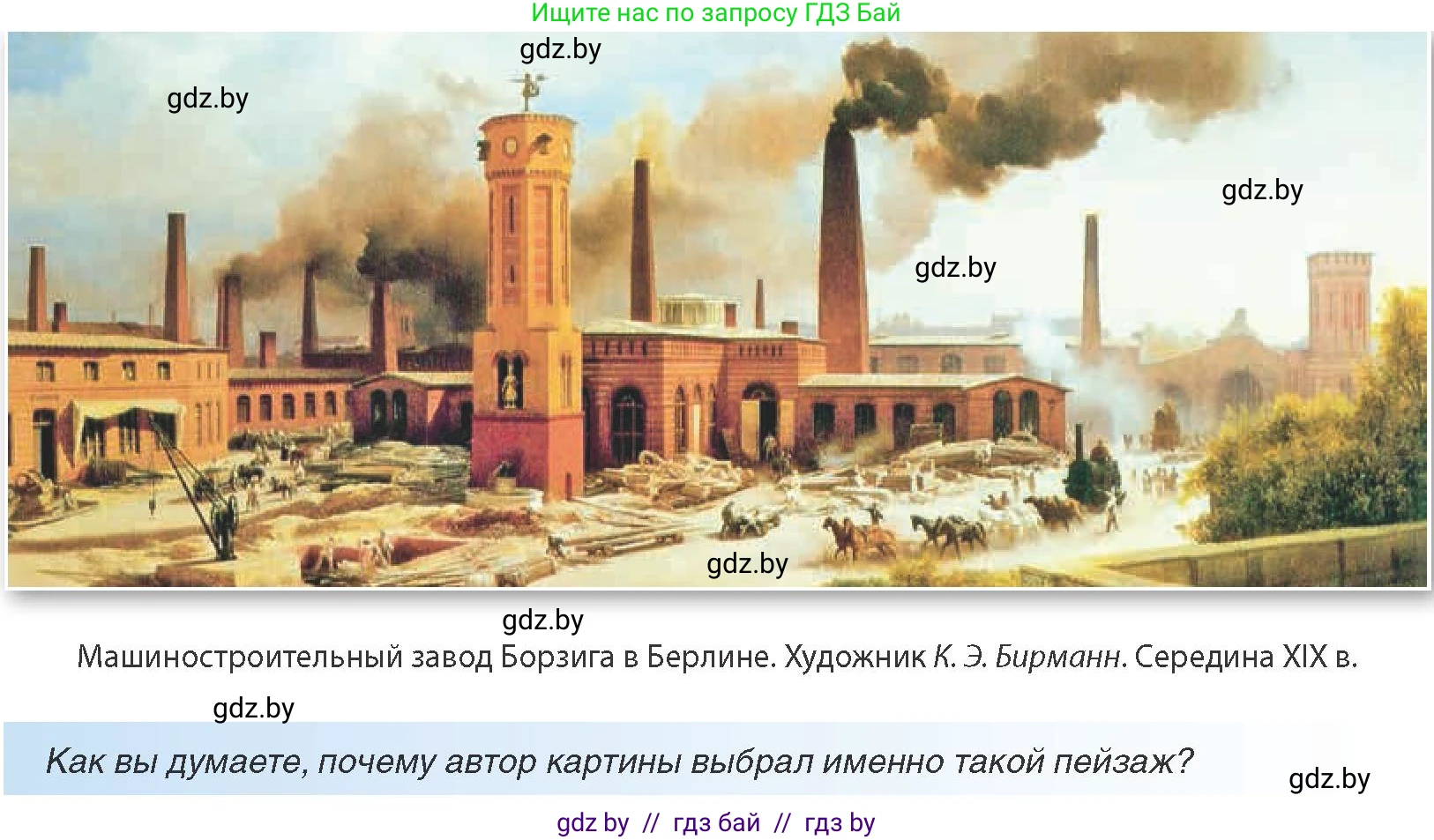 Ищите нас по запросу ГДЗ Бай

gdz.by

gdz.by

gdz.by

gdz.by

gdz.by

gdz.by

Машиностроительный завод Борзига в Берлине. Художник К. Э. Бирманн. Середина XIX в.

gdz.by

Как вы думаете, почему автор картины выбрал именно такой пейзаж?

gdz.by

gdz by // гдз бай // гдз by